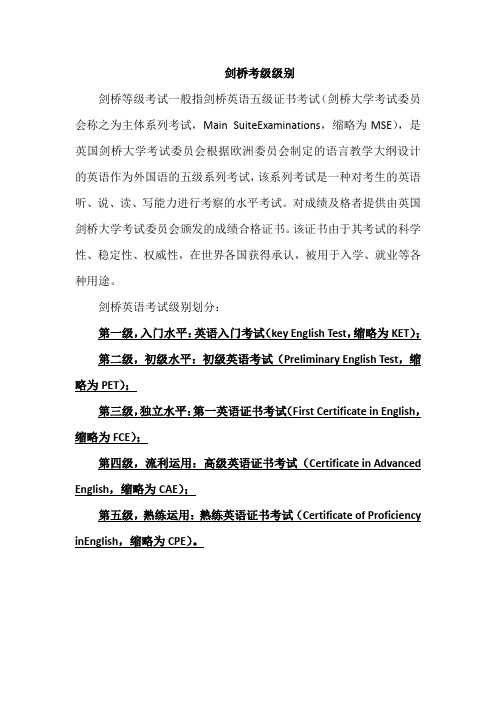 剑桥考级级别

剑桥等级考试一般指剑桥英语五级证书考试（剑桥大学考试委员会称之为主体系列考试，Main SuiteExaminations，缩略为 MSE），是英国剑桥大学考试委员会根据欧洲委员会制定的语言教学大纲设计的英语作为外国语的五级系列考试，该系列考试是一种对考生的英语听、说、读、写能力进行考察的水平考试。对成绩及格者提供由英国剑桥大学考试委员会颁发的成绩合格证书。该证书由于其考试的科学性、稳定性、权威性，在世界各国获得承认，被用于入学、就业等各种用途。

剑桥英语考试级别划分：

第一级，入门水平：英语入门考试（key English Test，缩略为 KET）；

第二级，初级水平：初级英语考试（Preliminary English Test，缩略为 PET）；

第三级，独立水平：第一英语证书考试（First Certificate in English，缩略为 FCE）；

第四级，流利运用：高级英语证书考试（Certificate in Advanced English，缩略为 CAE）；

第五级，熟练运用：熟练英语证书考试（Certificate of Proficiency inEnglish，缩略为 CPE）。